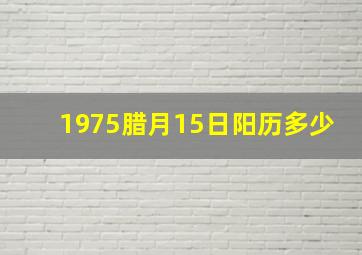 1975腊月15日阳历多少